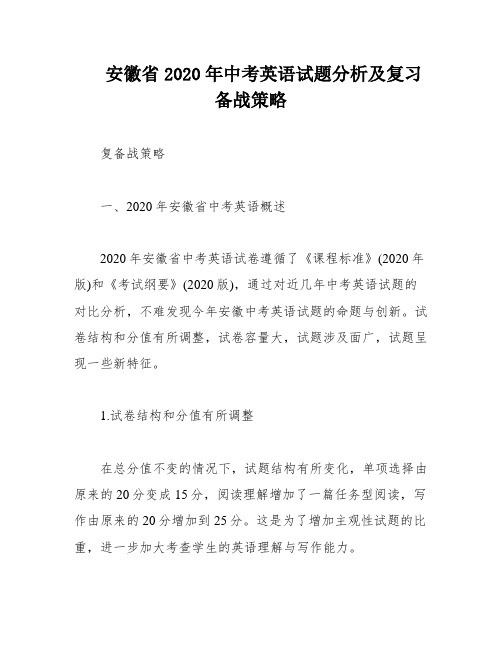 安徽省 2020 年中考英语试题分析及复习备战策略

复备战策略

一、2020 年安徽省中考英语概述

2020 年安徽省中考英语试卷遵循了《课程标准》(2020 年版)和《考试纲要》(2020 版)，通过对近几年中考英语试题的对比分析，不难发现今年安徽中考英语试题的命题与创新。试卷结构和分值有所调整，试卷容量大，试题涉及面广，试题呈现一些新特征。

1.试卷结构和分值有所调整

在总分值不变的情况下，试题结构有所变化，单项选择由原来的 20 分变成 15 分，阅读理解增加了一篇任务型阅读，写作由原来的 20 分增加到 25 分。这是为了增加主观性试题的比重，进一步加大考查学生的英语理解与写作能力。